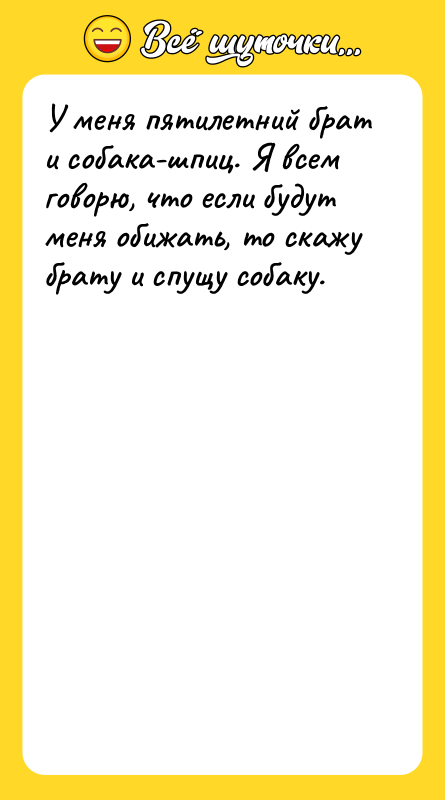 Всё шуточки...

У меня пятилетний брат и собака-шпиц. Я всем говорю, что если будут меня обижать, то скажу брату и спущу собаку.